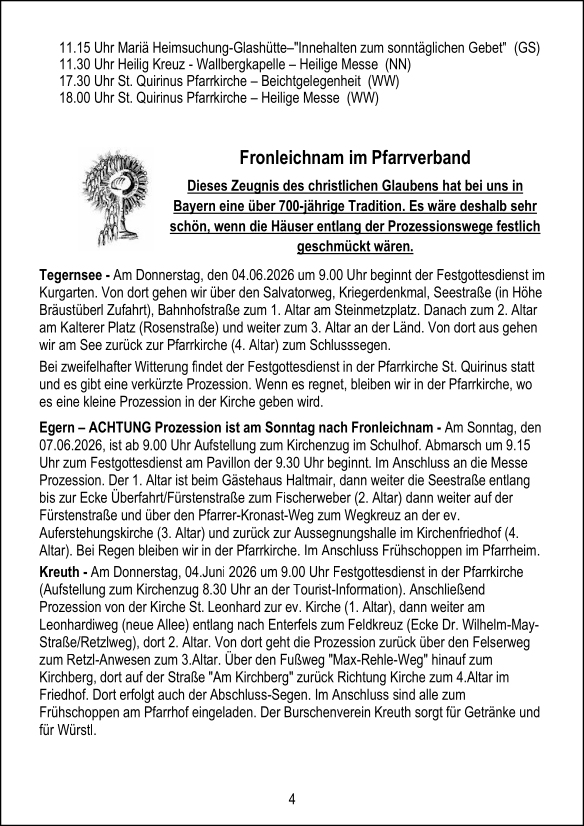 11.15 Uhr Mariä Heimsuchung-Glashütte–"Innehalten zum sonntäglichen Gebet" (GS)
11.30 Uhr Heilig Kreuz - Wallbergkapelle – Heilige Messe (NN)
17.30 Uhr St. Quirinus Pfarrkirche – Beichtgelegenheit (WW)
18.00 Uhr St. Quirinus Pfarrkirche – Heilige Messe (WW)

Fronleichnam im Pfarrverband

Dieses Zeugnis des christlichen Glaubens hat bei uns in Bayern eine über 700-jährige Tradition. Es wäre deshalb sehr schön, wenn die Häuser entlang der Prozessionswege festlich geschmückt wären.

Tegernsee - Am Donnerstag, den 04.06.2026 um 9.00 Uhr beginnt der Festgottesdienst im Kurgarten. Von dort gehen wir über den Salvatorweg, Kriegerdenkmal, Seestraße (in Höhe Bräustüberl Zufahrt), Bahnhofstraße zum 1. Altar am Steinmetzplatz. Danach zum 2. Altar am Kalterer Platz (Rosenstraße) und weiter zum 3. Altar an der Länd. Von dort aus gehen wir am See zurück zur Pfarrkirche (4. Altar) zum Schlusssegen.

Bei zweifelhafter Witterung findet der Festgottesdienst in der Pfarrkirche St. Quirinus statt und es gibt eine verkürzte Prozession. Wenn es regnet, bleiben wir in der Pfarrkirche, wo es eine kleine Prozession in der Kirche geben wird.

Egern – ACHTUNG Prozession ist am Sonntag nach Fronleichnam - Am Sonntag, den 07.06.2026, ist ab 9.00 Uhr Aufstellung zum Kirchenzug im Schulhof. Abmarsch um 9.15 Uhr zum Festgottesdienst am Pavillon der 9.30 Uhr beginnt. Im Anschluss an die Messe Prozession. Der 1. Altar ist beim Gästehaus Haltmair, dann weiter die Seestraße entlang bis zur Ecke Überfahrt/Fürstenstraße zum Fischerweber (2. Altar) dann weiter auf der Fürstenstraße und über den Pfarrer-Kronast-Weg zum Wegkreuz an der ev. Auferstehungskirche (3. Altar) und zurück zur Aussegnungshalle im Kirchenfriedhof (4. Altar). Bei Regen bleiben wir in der Pfarrkirche. Im Anschluss Frühschoppen im Pfarrheim.

Kreuth - Am Donnerstag, 04.Juni 2026 um 9.00 Uhr Festgottesdienst in der Pfarrkirche (Aufstellung zum Kirchenzug 8.30 Uhr an der Tourist-Information). Anschließend Prozession von der Kirche St. Leonhard zur ev. Kirche (1. Altar), dann weiter am Leonhardiweg (neue Allee) entlang nach Enterfels zum Feldkreuz (Ecke Dr. Wilhelm-May-Straße/Retzlweg), dort 2. Altar. Von dort geht die Prozession zurück über den Felserweg zum Retzl-Anwesen zum 3.Altar. Über den Fußweg "Max-Rehle-Weg" hinauf zum Kirchberg, dort auf der Straße "Am Kirchberg" zurück Richtung Kirche zum 4.Altar im Friedhof. Dort erfolgt auch der Abschluss-Segen. Im Anschluss sind alle zum Frühschoppen am Pfarrhof eingeladen. Der Burschenverein Kreuth sorgt für Getränke und für Würstl.

4